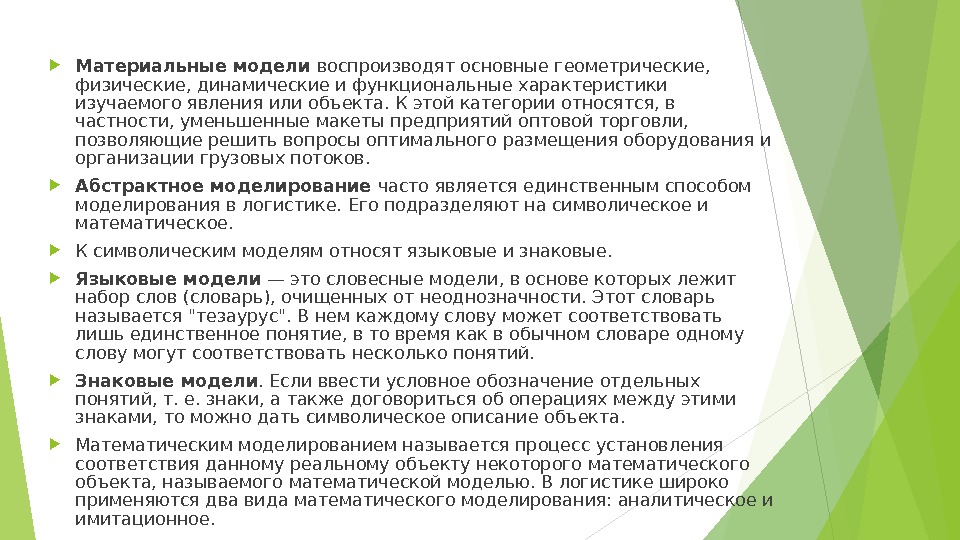 Материальные модели воспроизводят основные геометрические, физические, динамические и функциональные характеристики изучаемого явления или объекта. К этой категории относятся, в частности, уменьшенные макеты предприятий оптовой торговли, позволяющие решить вопросы оптимального размещения оборудования и организации грузовых потоков.

Абстрактное моделирование часто является единственным способом моделирования в логистике. Его подразделяют на символическое и математическое.

К символическим моделям относят языковые и знаковые.

Языковые модели — это словесные модели, в основе которых лежит набор слов (словарь), очищенных от неоднозначности. Этот словарь называется "тезаурус". В нем каждому слову может соответствовать лишь единственное понятие, в то время как в обычном словаре одному слову могут соответствовать несколько понятий.

Знаковые модели. Если ввести условное обозначение отдельных понятий, т. е. знаки, а также договориться об операциях между этими знаками, то можно дать символическое описание объекта.

Математическим моделированием называется процесс установления соответствия данному реальному объекту некоторого математического объекта, называемого математической моделью. В логистике широко применяются два вида математического моделирования: аналитическое и имитационное.